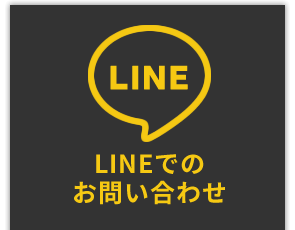 LINE

LINEでの
お問い合わせ